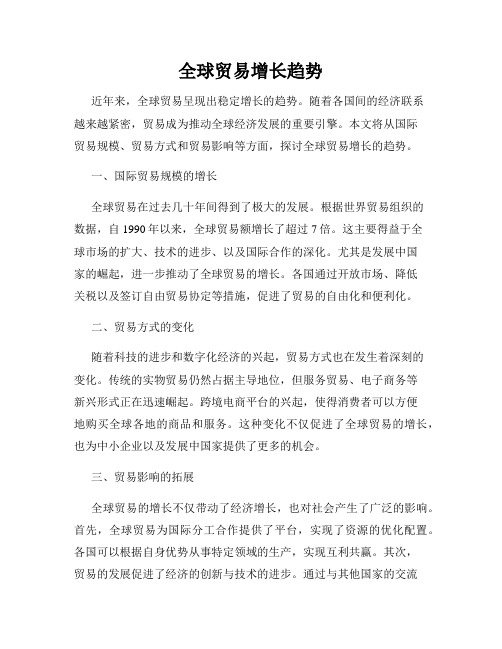 全球贸易增长趋势

近年来，全球贸易呈现出稳定增长的趋势。随着各国间的经济联系越来越紧密，贸易成为推动全球经济发展的重要引擎。本文将从国际贸易规模、贸易方式和贸易影响等方面，探讨全球贸易增长的趋势。

一、国际贸易规模的增长

全球贸易在过去几十年间得到了极大的发展。根据世界贸易组织的数据，自 1990 年以来，全球贸易额增长了超过 7 倍。这主要得益于全球市场的扩大、技术的进步、以及国际合作的深化。尤其是发展中国家的崛起，进一步推动了全球贸易的增长。各国通过开放市场、降低关税以及签订自由贸易协定等措施，促进了贸易的自由化和便利化。

二、贸易方式的变化

随着科技的进步和数字化经济的兴起，贸易方式也在发生着深刻的变化。传统的实物贸易仍然占据主导地位，但服务贸易、电子商务等新兴形式正在迅速崛起。跨境电商平台的兴起，使得消费者可以方便地购买全球各地的商品和服务。这种变化不仅促进了全球贸易的增长，也为中小企业以及发展中国家提供了更多的机会。

三、贸易影响的拓展

全球贸易的增长不仅带动了经济增长，也对社会产生了广泛的影响。首先，全球贸易为国际分工合作提供了平台，实现了资源的优化配置。各国可以根据自身优势从事特定领域的生产，实现互利共赢。其次，贸易的发展促进了经济的创新与技术的进步。通过与其他国家的交流